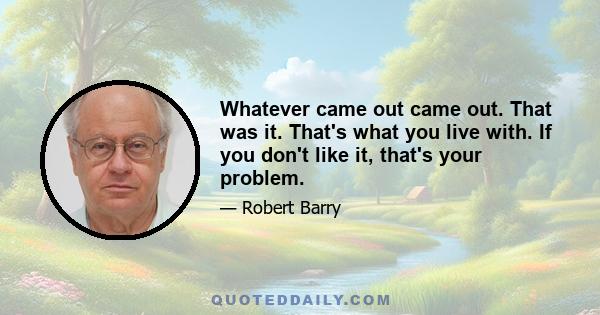 Whatever came out came out. That was it. That's what you live with. If you don't like it, that's your problem.

— Robert Barry

QUOTEDDAILY.COM